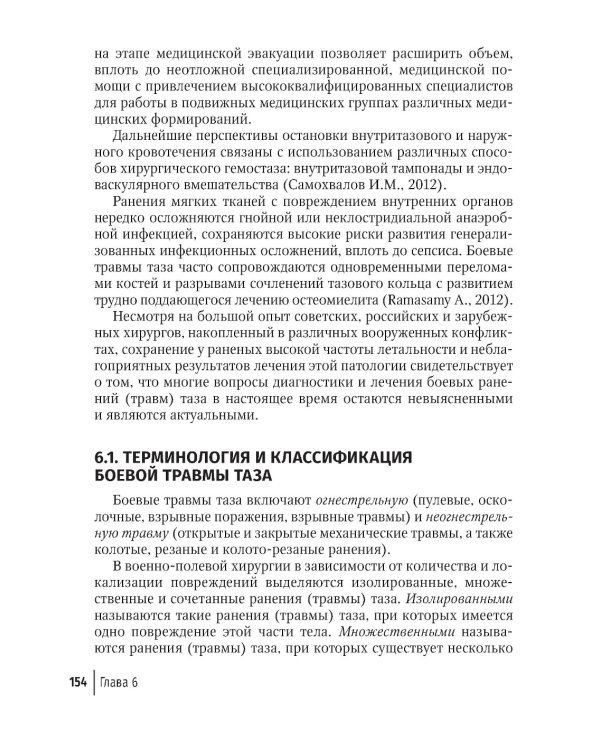 на этапе медицинской эвакуации позволяет расширить объем, вплоть до неотложной специализированной, медицинской помощи с привлечением высококвалифицированных специалистов для работы в подвижных медицинских группах различных медицинских формирований.

Дальнейшие перспективы остановки внутритазового и наружного кровотечения связаны с использованием различных способов хирургического гемостаза: внутритазовой тампонады и эндоваскулярного вмешательства (Самохвалов И.М., 2012).

Ранения мягких тканей с повреждением внутренних органов нередко осложняются гнойной или неклостридиальной анаэробной инфекцией, сохраняются высокие риски развития генерализованных инфекционных осложнений, вплоть до сепсиса. Боевые травмы таза часто сопровождаются одновременными переломами костей и разрывами сочленений тазового кольца с развитием трудно поддающегося лечению остеомиелита (Ramasamy A., 2012).

Несмотря на большой опыт советских, российских и зарубежных хирургов, накопленный в различных вооруженных конфликтах, сохранение у раненых высокой частоты летальности и неблагоприятных результатов лечения этой патологии свидетельствует о том, что многие вопросы диагностики и лечения боевых ранений (травм) таза в настоящее время остаются невыясненными и являются актуальными.

6.1. ТЕРМИНОЛОГИЯ И КЛАССИФИКАЦИЯ БОЕВОЙ ТРАВМЫ ТАЗА

Боевые травмы таза включают огнестрельную (пулевые, осколочные, взрывные поражения, взрывные травмы) и неогнестрельную травму (открытые и закрытые механические травмы, а также колотые, резаные и колото-резаные ранения).

В военно-полевой хирургии в зависимости от количества и локализации повреждений выделяются изолированные, множественные и сочетанные ранения (травмы) таза. Изолированными называются такие ранения (травмы) таза, при которых имеется одно повреждение этой части тела. Множественными называются ранения (травмы) таза, при которых существует несколько

154 | Глава 6